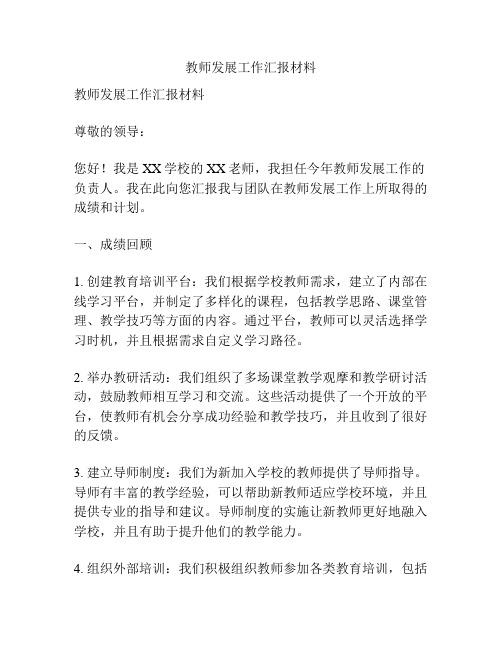 教师发展工作汇报材料

教师发展工作汇报材料

尊敬的领导：

您好！我是XX学校的XX老师，我担任今年教师发展工作的负责人。我在此向您汇报我与团队在教师发展工作上所取得的成绩和计划。

一、成绩回顾

1. 创建教育培训平台：我们根据学校教师需求，建立了内部在线学习平台，并制定了多样化的课程，包括教学思路、课堂管理、教学技巧等方面的内容。通过平台，教师可以灵活选择学习时机，并且根据需求自定义学习路径。

2. 举办教研活动：我们组织了多场课堂教学观摩和教学研讨活动，鼓励教师相互学习和交流。这些活动提供了一个开放的平台，使教师有机会分享成功经验和教学技巧，并且收到了很好的反馈。

3. 建立导师制度：我们为新加入学校的教师提供了导师指导。导师有丰富的教学经验，可以帮助新教师适应学校环境，并且提供专业的指导和建议。导师制度的实施让新教师更好地融入学校，并且有助于提升他们的教学能力。

4. 组织外部培训：我们积极组织教师参加各类教育培训，包括